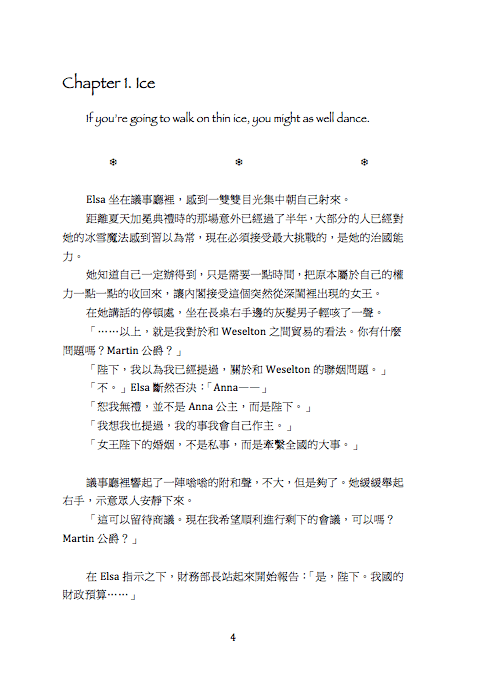 Chapter 1. Ice

If you're going to walk on thin ice, you might as well dance.

❄ ❄ ❄

Elsa 坐在議事廳裡，感到一雙雙目光集中朝自己射來。

距離夏天加冕典禮時的那場意外已經過了半年，大部分的人已經對她的冰雪魔法感到習以為常，現在必須接受最大挑戰的，是她的治國能力。

她知道自己一定辦得到，只是需要一點時間，把原本屬於自己的權力一點一點的收回來，讓內閣接受這個突然從深閨裡出現的女王。

在她講話的停頓處，坐在長桌右手邊的灰髮男子輕咳了一聲。

「……以上，就是我對於和 Weselton 之間貿易的看法。你有什麼問題嗎？Martin 公爵？」

「陛下，我以為我已經提過，關於和 Weselton 的聯姻問題。」

「不。」Elsa 斷然否決：「Anna——」

「恕我無禮，並不是 Anna 公主，而是陛下。」

「我想我也提過，我的事我會自己作主。」

「女王陛下的婚姻，不是私事，而是牽繫全國的大事。」

議事廳裡響起了一陣嗡嗡的附和聲，不大，但是夠了。她緩緩舉起右手，示意眾人安靜下來。

「這可以留待商議。現在我希望順利進行剩下的會議，可以嗎？Martin 公爵？」

在 Elsa 指示之下，財務部長站起來開始報告：「是，陛下。我國的財政預算……」

4